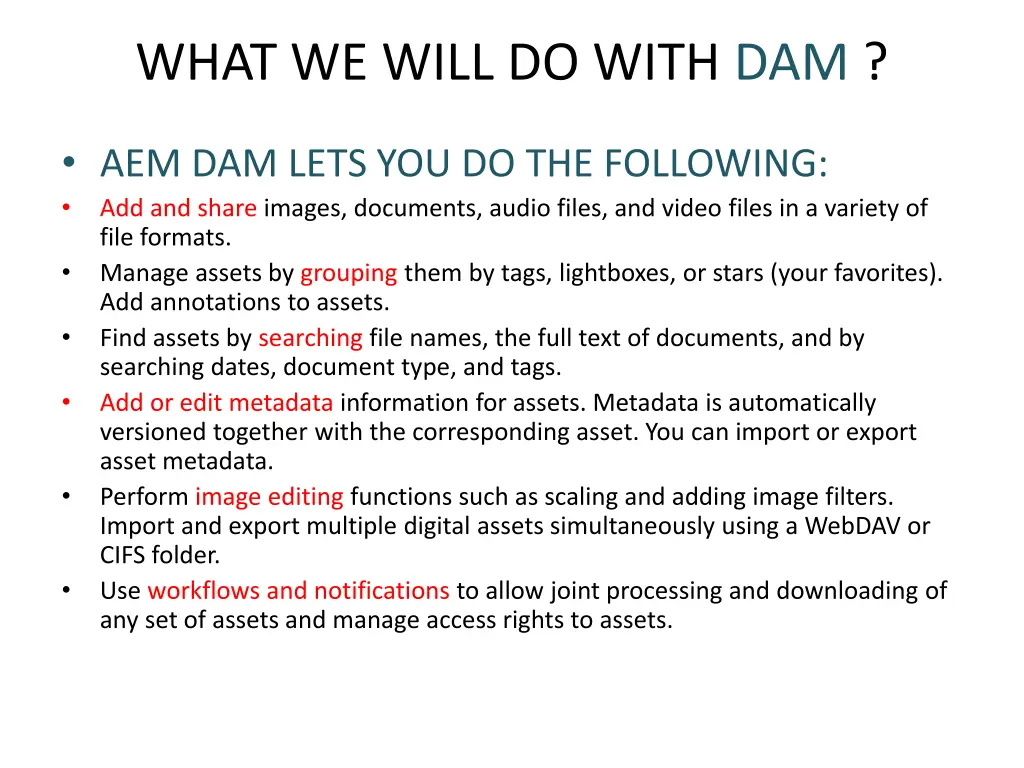 WHAT WE WILL DO WITH DAM ?

• AEM DAM LETS YOU DO THE FOLLOWING:
• Add and share images, documents, audio files, and video files in a variety of file formats.
• Manage assets by grouping them by tags, lightboxes, or stars (your favorites). Add annotations to assets.
• Find assets by searching file names, the full text of documents, and by searching dates, document type, and tags.
• Add or edit metadata information for assets. Metadata is automatically versioned together with the corresponding asset. You can import or export asset metadata.
• Perform image editing functions such as scaling and adding image filters. Import and export multiple digital assets simultaneously using a WebDAV or CIFS folder.
• Use workflows and notifications to allow joint processing and downloading of any set of assets and manage access rights to assets.